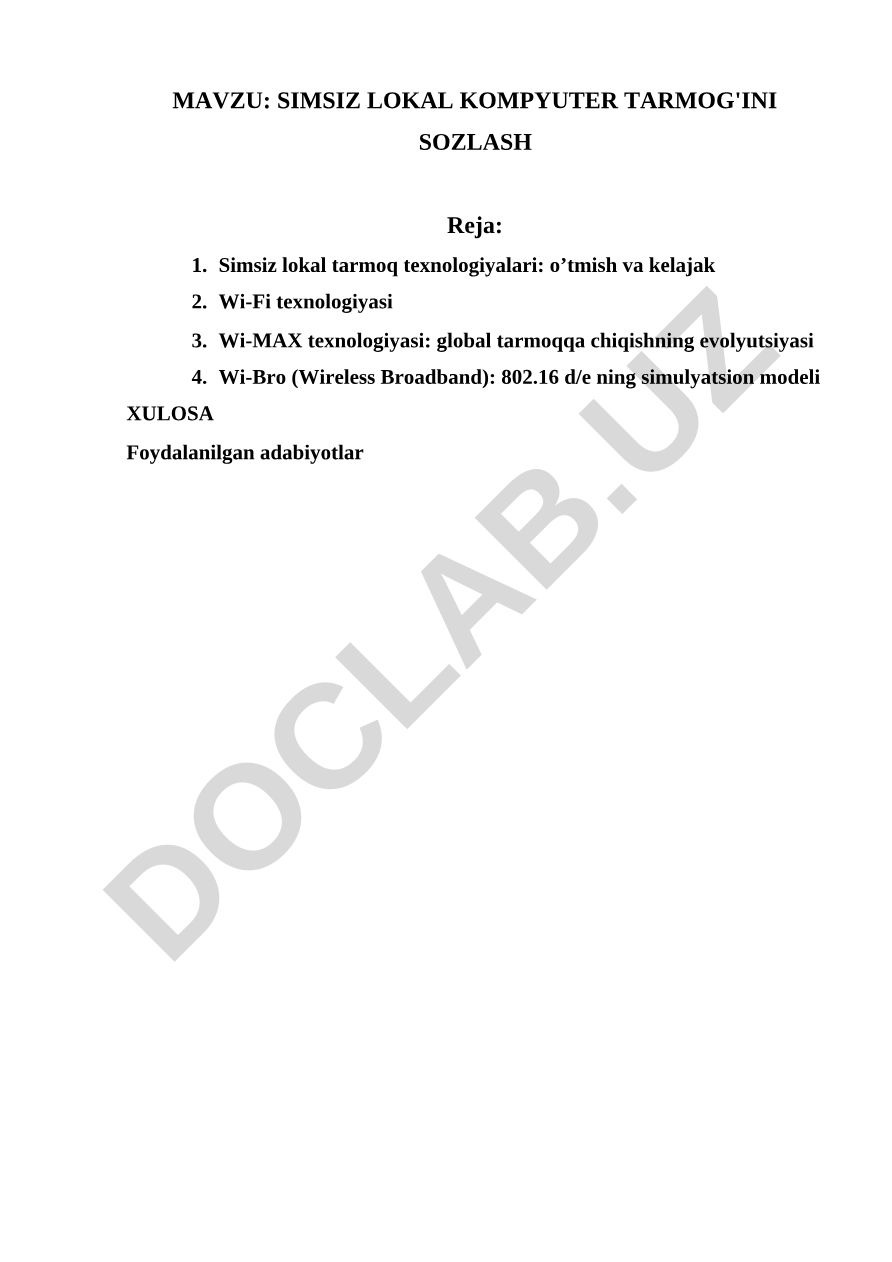 MAVZU: SIMSIZ LOKAL KOMPYUTER TARMOG'INI SOZLASH

Reja:

1. Simsiz lokal tarmoq texnologiyalari: o’tmish va kelajak
2. Wi-Fi texnologiyasi
3. Wi-MAX texnologiyasi: global tarmoqqa chiqishning evolyutsiyasi
4. Wi-Bro (Wireless Broadband): 802.16 d/e ning simulyatsion modeli

XULOSA

Foydalanilgan adabiyotlar

DOCLAB.UZ